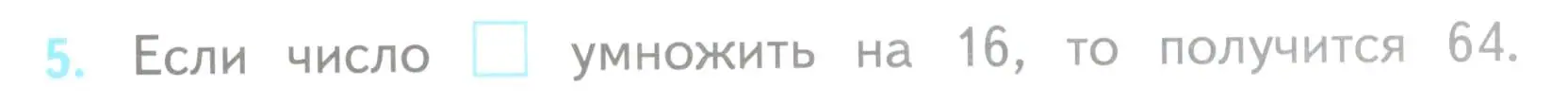 5. Если число $\square$ умножить на 16, то получится 64.